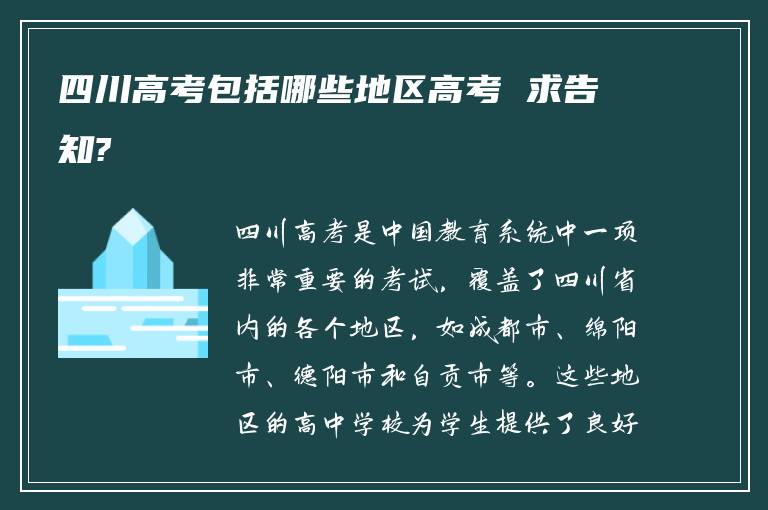 四川高考包括哪些地区高考 求告知?

四川高考是中国教育系统中一项非常重要的考试，覆盖了四川省内的各个地区，如成都市、绵阳市、德阳市和自贡市等。这些地区的高中学校为学生提供了良好